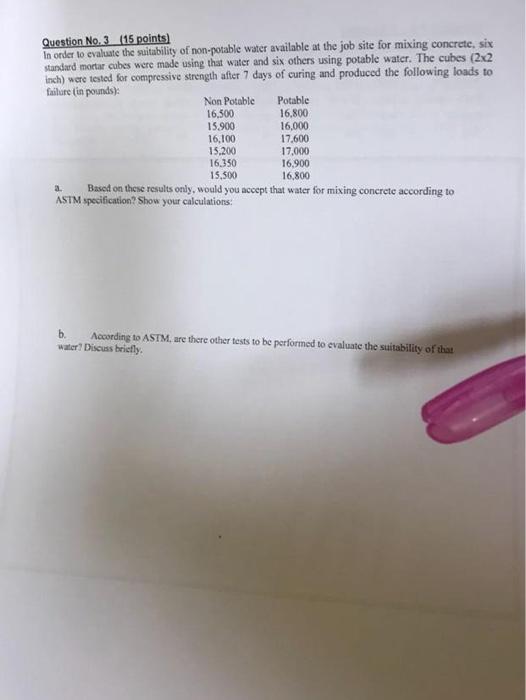 Question No. 3 (15 points)
In order to evaluate the suitability of non-potable water available at the job site for mixing concrete, six standard mortar cubes were made using that water and six others using potable water. The cubes (2x2 inch) were tested for compressive strength after 7 days of curing and produced the following loads to failure (in pounds):

| Non Potable | Potable |
|---|---|
| 16,500 | 16,800 |
| 15,900 | 16,000 |
| 16,100 | 17,600 |
| 15,200 | 17,000 |
| 16,350 | 16,900 |
| 15,500 | 16,800 |

a. Based on these results only, would you accept that water for mixing concrete according to ASTM specification? Show your calculations:

b. According to ASTM, are there other tests to be performed to evaluate the suitability of that water? Discuss briefly.